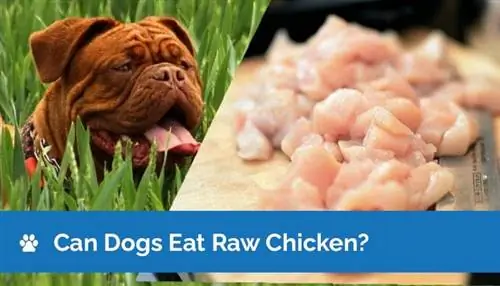 Can Dogs Eat Raw Chicken?